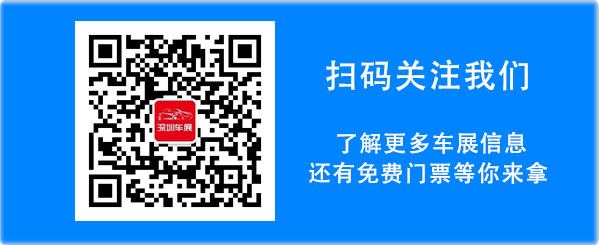 深圳车展

扫码关注我们

了解更多车展信息
还有免费门票等你来拿